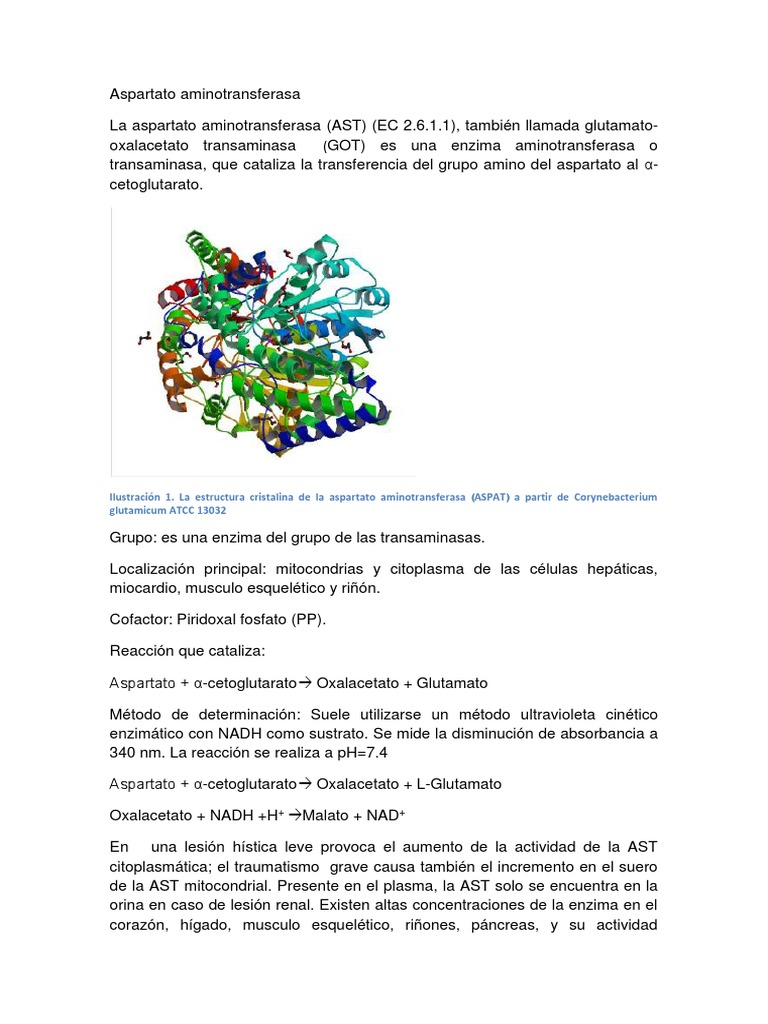 Aspartato aminotransferasa

La aspartato aminotransferasa (AST) (EC 2.6.1.1), también llamada glutamato-oxalacetato transaminasa (GOT) es una enzima aminotransferasa o transaminasa, que cataliza la transferencia del grupo amino del aspartato al α-cetoglutarato.

Ilustración 1. La estructura cristalina de la aspartato aminotransferasa (ASPAT) a partir de Corynebacterium glutamicum ATCC 13032

Grupo: es una enzima del grupo de las transaminasas.

Localización principal: mitocondrias y citoplasma de las células hepáticas, miocardio, musculo esquelético y riñón.

Cofactor: Piridoxal fosfato (PP).

Reacción que cataliza:

Aspartato + α-cetoglutarato→ Oxalacetato + Glutamato

Método de determinación: Suele utilizarse un método ultravioleta cinético enzimático con NADH como sustrato. Se mide la disminución de absorbancia a 340 nm. La reacción se realiza a pH=7.4

Aspartato + α-cetoglutarato→ Oxalacetato + L-Glutamato

Oxalacetato + NADH +H⁺ →Malato + NAD⁺

En una lesión hística leve provoca el aumento de la actividad de la AST citoplasmática; el traumatismo grave causa también el incremento en el suero de la AST mitocondrial. Presente en el plasma, la AST solo se encuentra en la orina en caso de lesión renal. Existen altas concentraciones de la enzima en el corazón, hígado, musculo esquelético, riñones, páncreas, y su actividad